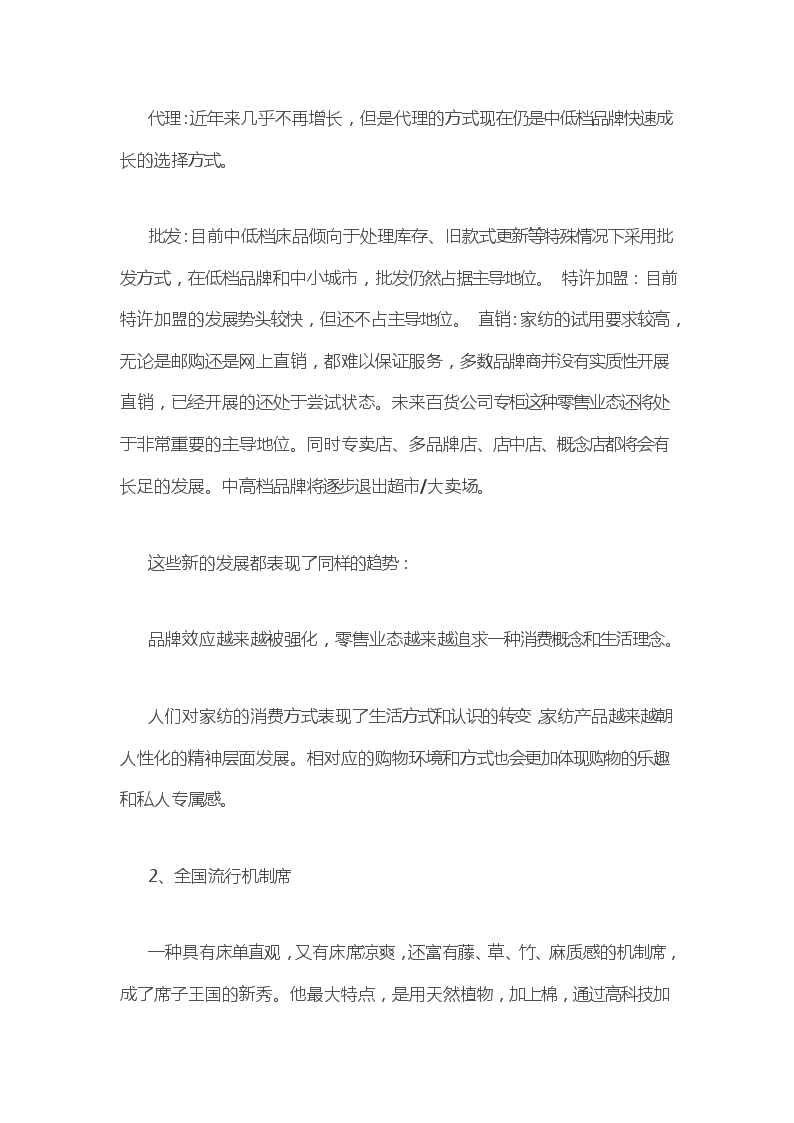 代理：近年来几乎不再增长，但是代理的方式现在仍是中低档品牌快速成长的选择方式。

批发：目前中低档床品倾向于处理库存、旧款式更新等特殊情况下采用批发方式，在低档品牌和中小城市，批发仍然占据主导地位。 特许加盟：目前特许加盟的发展势头较快，但还不占主导地位。 直销：家纺的试用要求较高，无论是邮购还是网上直销，都难以保证服务，多数品牌商并没有实质性开展直销，已经开展的还处于尝试状态。未来百货公司专柜这种零售业态还将处于非常重要的主导地位。同时专卖店、多品牌店、店中店、概念店都将会有长足的发展。中高档品牌将逐步退出超市/大卖场。

这些新的发展都表现了同样的趋势：

品牌效应越来越被强化，零售业态越来越追求一种消费概念和生活理念。

人们对家纺的消费方式表现了生活方式和认识的转变，家纺产品越来越朝人性化的精神层面发展。相对应的购物环境和方式也会更加体现购物的乐趣和私人专属感。

2、全国流行机制席

一种具有床单直观，又有床席凉爽，还富有藤、草、竹、麻质感的机制席，成了席子王国的新秀。他最大特点，是用天然植物，加上棉，通过高科技加